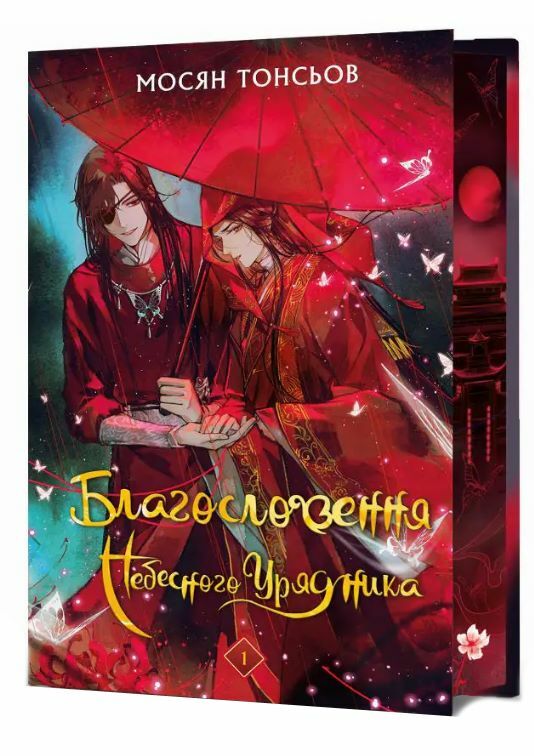 МОСЯН ТОНСЬОВ

Благословення Небесного Урядника

1